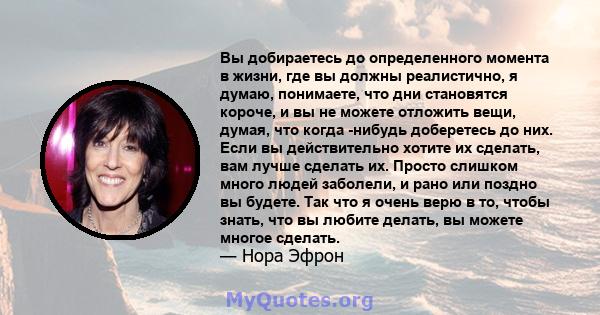 Вы добираетесь до определенного момента в жизни, где вы должны реалистично, я думаю, понимаете, что дни становятся короче, и вы не можете отложить вещи, думая, что когда -нибудь доберетесь до них. Если вы действительно хотите их сделать, вам лучше сделать их. Просто слишком много людей заболели, и рано или поздно вы будете. Так что я очень верю в то, чтобы знать, что вы любите делать, вы можете многое сделать.
— Нора Эфрон

MyQuotes.org